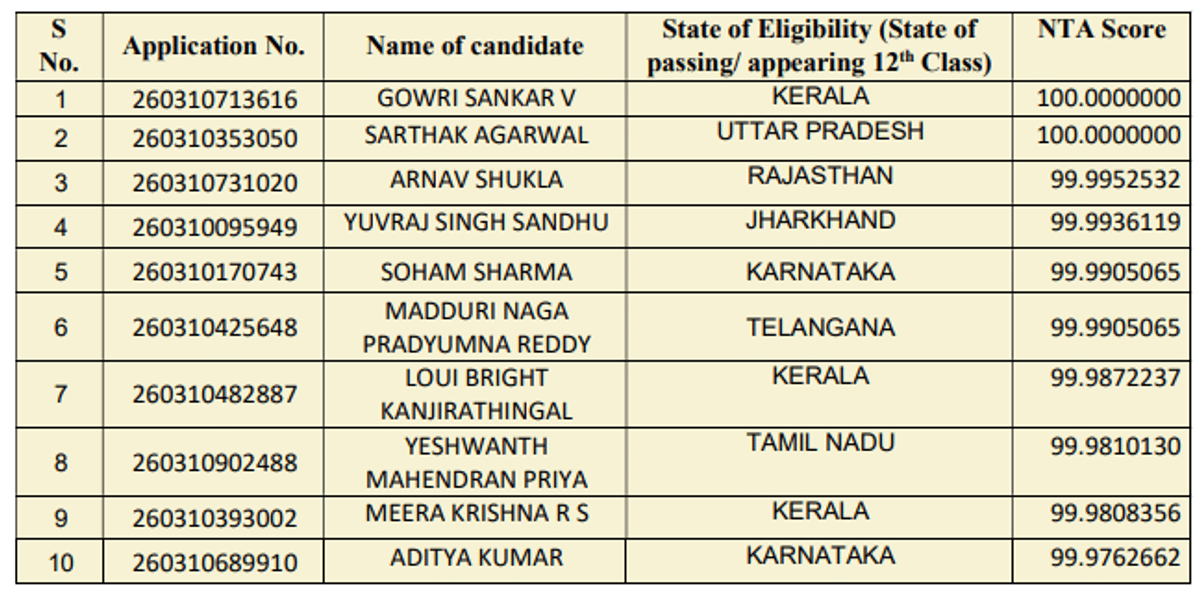 | S No. | Application No. | Name of candidate | State of Eligibility (State of passing/ appearing 12$^{th}$ Class) | NTA Score |
|---|---|---|---|---|
| 1 | 260310713616 | GOWRI SANKAR V | KERALA | 100.0000000 |
| 2 | 260310353050 | SARTHAK AGARWAL | UTTAR PRADESH | 100.0000000 |
| 3 | 260310731020 | ARNAV SHUKLA | RAJASTHAN | 99.9952532 |
| 4 | 260310095949 | YUVRAJ SINGH SANDHU | JHARKHAND | 99.9936119 |
| 5 | 260310170743 | SOHAM SHARMA | KARNATAKA | 99.9905065 |
| 6 | 260310425648 | MADDURI NAGA PRADYUMNA REDDY | TELANGANA | 99.9905065 |
| 7 | 260310482887 | LOUI BRIGHT KANJIRATHINGAL | KERALA | 99.9872237 |
| 8 | 260310902488 | YESHWANTH MAHENDRAN PRIYA | TAMIL NADU | 99.9810130 |
| 9 | 260310393002 | MEERA KRISHNA R S | KERALA | 99.9808356 |
| 10 | 260310689910 | ADITYA KUMAR | KARNATAKA | 99.9762662 |